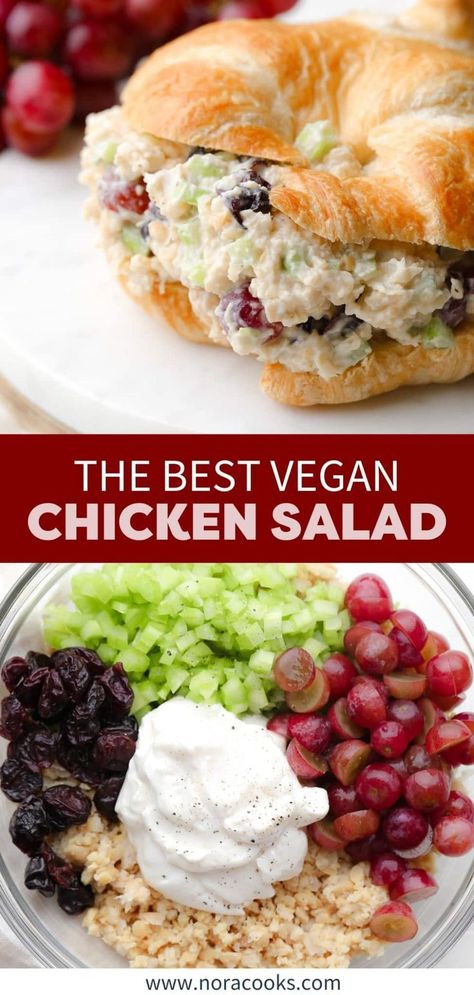 THE BEST VEGAN
CHICKEN SALAD

www.noracooks.com